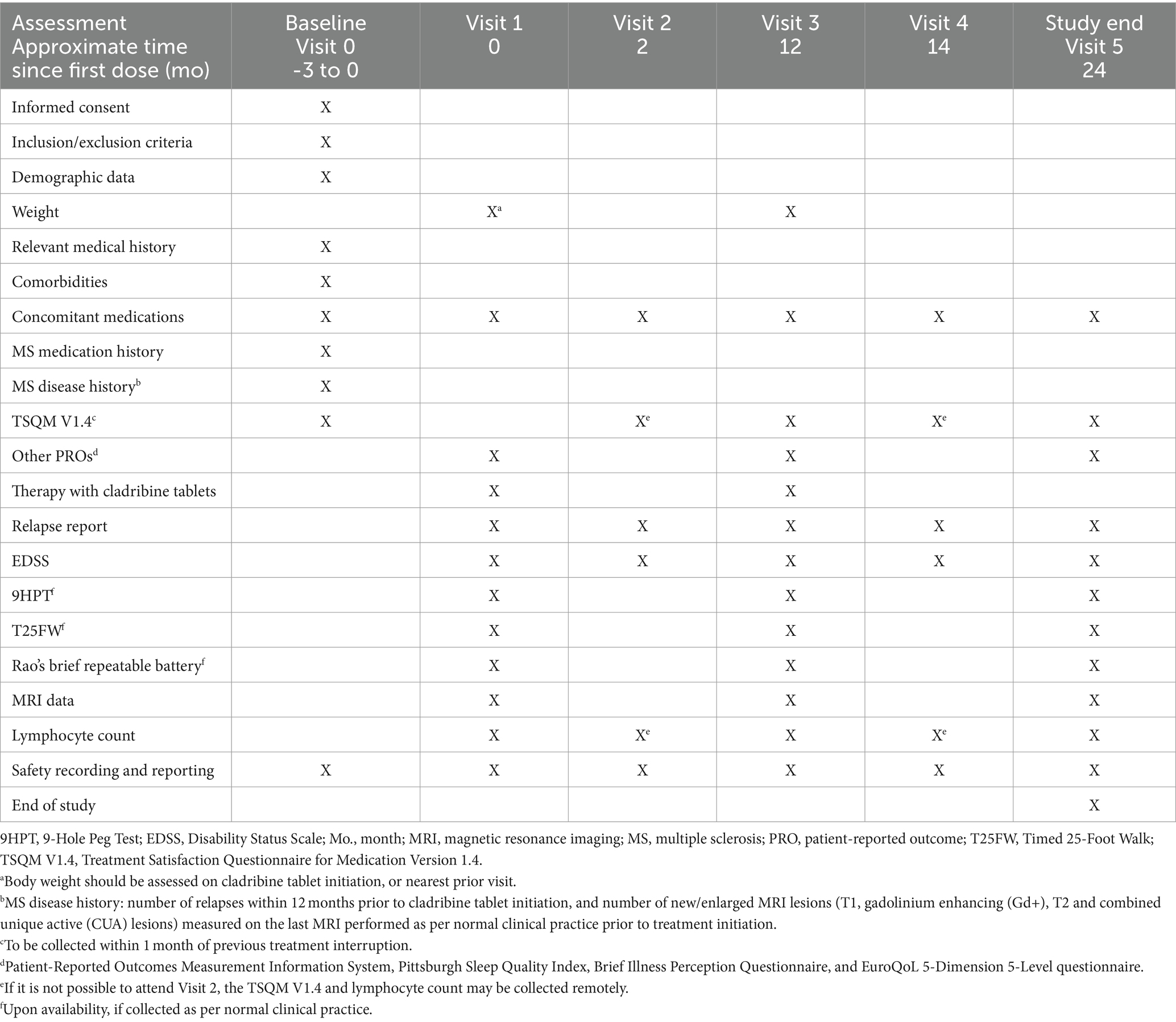 | Assessment Approximate time since first dose (mo) | Baseline Visit 0 -3 to 0 | Visit 1 0 | Visit 2 2 | Visit 3 12 | Visit 4 14 | Study end Visit 5 24 |
|---|---|---|---|---|---|---|
| Informed consent | X | | | | | |
| Inclusion/exclusion criteria | X | | | | | |
| Demographic data | X | | | | | |
| Weight | | X$^a$ | | X | | |
| Relevant medical history | X | | | | | |
| Comorbidities | X | | | | | |
| Concomitant medications | X | X | X | X | X | X |
| MS medication history | X | | | | | |
| MS disease history$^b$ | X | | | | | |
| TSQM V1.4$^c$ | X | | X$^e$ | X | X$^e$ | X |
| Other PROs$^d$ | | X | | X | | X |
| Therapy with cladribine tablets | | X | | X | | |
| Relapse report | | X | X | X | X | X |
| EDSS | | X | X | X | X | X |
| 9HPT$^f$ | | X | | X | | X |
| T25FW$^f$ | | X | | X | | X |
| Rao's brief repeatable battery$^f$ | | X | | X | | X |
| MRI data | | X | | X | | X |
| Lymphocyte count | | X | X$^e$ | X | X$^e$ | X |
| Safety recording and reporting | X | X | X | X | X | X |
| End of study | | | | | | X |

9HPT, 9-Hole Peg Test; EDSS, Disability Status Scale; Mo., month; MRI, magnetic resonance imaging; MS, multiple sclerosis; PRO, patient-reported outcome; T25FW, Timed 25-Foot Walk; TSQM V1.4, Treatment Satisfaction Questionnaire for Medication Version 1.4.
$^a$Body weight should be assessed on cladribine tablet initiation, or nearest prior visit.
$^b$MS disease history: number of relapses within 12 months prior to cladribine tablet initiation, and number of new/enlarged MRI lesions (T1, gadolinium enhancing (Gd+), T2 and combined unique active (CUA) lesions) measured on the last MRI performed as per normal clinical practice prior to treatment initiation.
$^c$To be collected within 1 month of previous treatment interruption.
$^d$Patient-Reported Outcomes Measurement Information System, Pittsburgh Sleep Quality Index, Brief Illness Perception Questionnaire, and EuroQoL 5-Dimension 5-Level questionnaire.
$^e$If it is not possible to attend Visit 2, the TSQM V1.4 and lymphocyte count may be collected remotely.
$^f$Upon availability, if collected as per normal clinical practice.